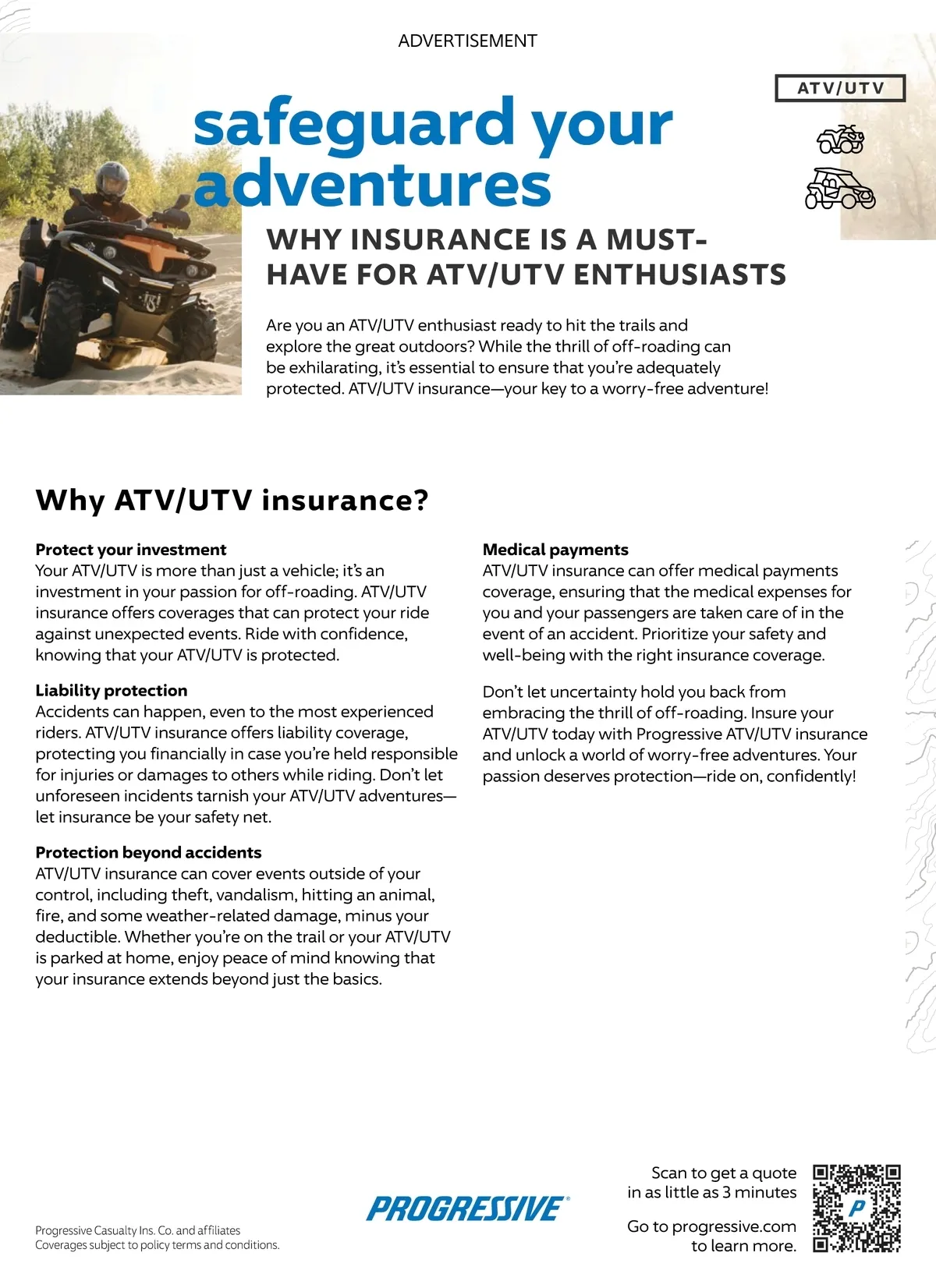 ADVERTISEMENT

ATV/UTV

safeguard your adventures

WHY INSURANCE IS A MUST-HAVE FOR ATV/UTV ENTHUSIASTS

Are you an ATV/UTV enthusiast ready to hit the trails and explore the great outdoors? While the thrill of off-roading can be exhilarating, it's essential to ensure that you're adequately protected. ATV/UTV insurance—your key to a worry-free adventure!

Why ATV/UTV insurance?

Protect your investment
Your ATV/UTV is more than just a vehicle; it's an investment in your passion for off-roading. ATV/UTV insurance offers coverages that can protect your ride against unexpected events. Ride with confidence, knowing that your ATV/UTV is protected.

Liability protection
Accidents can happen, even to the most experienced riders. ATV/UTV insurance offers liability coverage, protecting you financially in case you're held responsible for injuries or damages to others while riding. Don't let unforeseen incidents tarnish your ATV/UTV adventures—let insurance be your safety net.

Protection beyond accidents
ATV/UTV insurance can cover events outside of your control, including theft, vandalism, hitting an animal, fire, and some weather-related damage, minus your deductible. Whether you're on the trail or your ATV/UTV is parked at home, enjoy peace of mind knowing that your insurance extends beyond just the basics.

Medical payments
ATV/UTV insurance can offer medical payments coverage, ensuring that the medical expenses for you and your passengers are taken care of in the event of an accident. Prioritize your safety and well-being with the right insurance coverage.

Don't let uncertainty hold you back from embracing the thrill of off-roading. Insure your ATV/UTV today with Progressive ATV/UTV insurance and unlock a world of worry-free adventures. Your passion deserves protection—ride on, confidently!

Progressive Casualty Ins. Co. and affiliates
Coverages subject to policy terms and conditions.

PROGRESSIVE®

Scan to get a quote
in as little as 3 minutes

Go to progressive.com
to learn more.